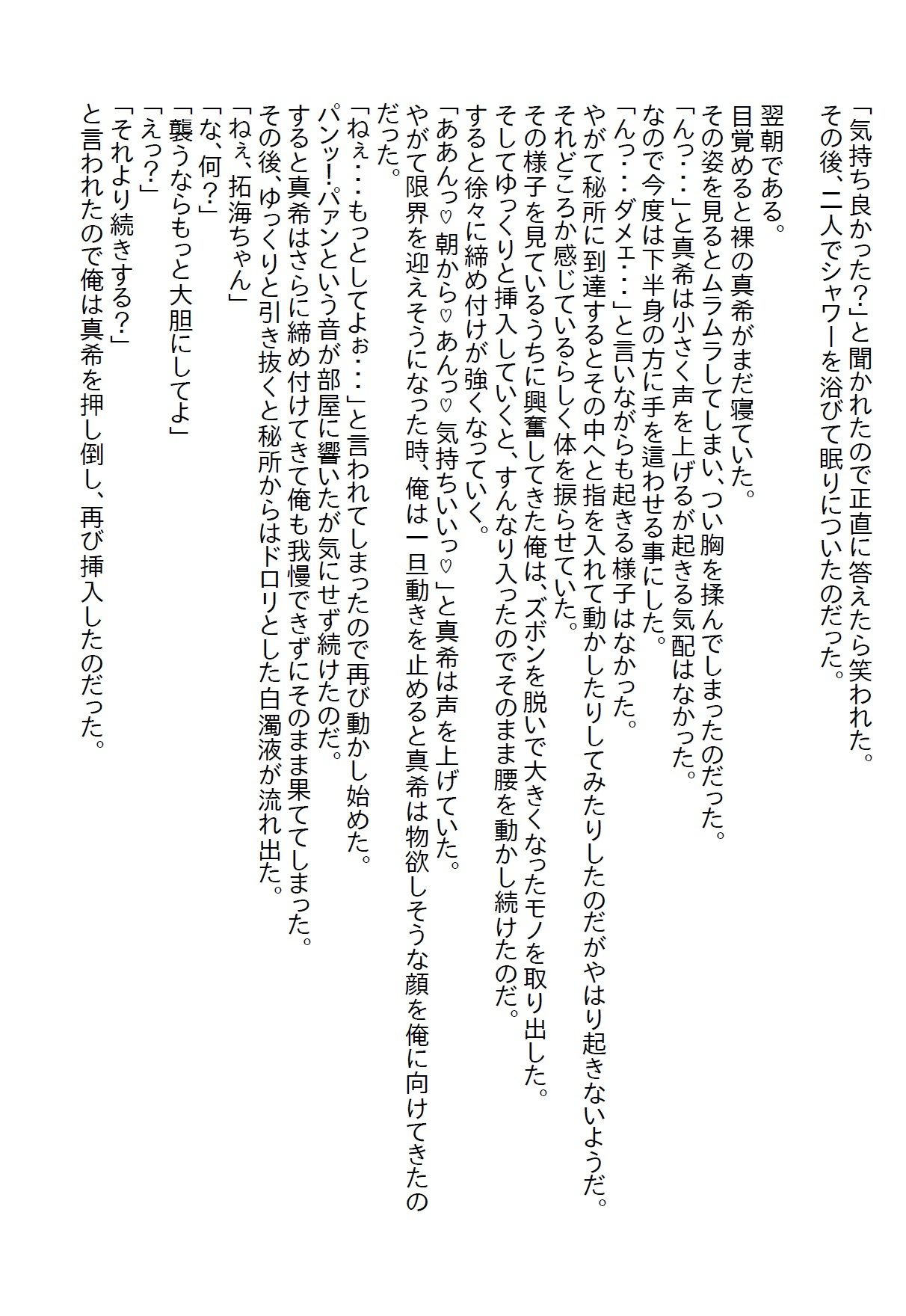 「気持ち良かった？」と聞かれたので正直に答えたら笑われた。
その後、二人でシャワーを浴びて眠りについたのだった。

翌朝である。
目覚めると裸の真希がまだ寝ていた。
その姿を見るとムラムラしてしまい、つい胸を揉んでしまったのだった。
「んっ・・・」と真希は小さく声を上げるが起きる気配はなかった。
なので今度は下半身の方に手を這わせる事にした。
「んっ・・・ダメェ・・・」と言いながらも起きる様子はなかった。
やがて秘所に到達するとその中へと指を入れて動かしたりしてみたりしたのだがやはり起きないようだ。
それどころか感じているらしく体を捩らせていた。
その様子を見ているうちに興奮してきた俺は、ズボンを脱いで大きくなったモノを取り出した。
そしてゆっくりと挿入していくと、すんなり入ったのでそのまま腰を動かし続けたのだ。
すると徐々に締め付けが強くなっていく。
「ああんっ♡朝から♡あんっ♡気持ちいいっ♡」と真希は声を上げていた。
やがて限界を迎えそうになった時、俺は一旦動きを止めると真希は物欲しそうな顔を俺に向けてきたのだった。
「ねぇ・・・もっとしてよぉ・・・」と言われてしまったので再び動かし始めた。
パンッ！パァンという音が部屋に響いたが気にせず続けたのだ。
すると真希はさらに締め付けてきて俺も我慢できずにそのまま果ててしまった。
その後、ゆっくりと引き抜くと秘所からはドロリとした白濁液が流れ出た。
「ねぇ、拓海ちゃん」
「な、何？」
「襲うならもっと大胆にしてよ」
「えっ？」
「それより続きする？」
と言われたので俺は真希を押し倒し、再び挿入したのだった。